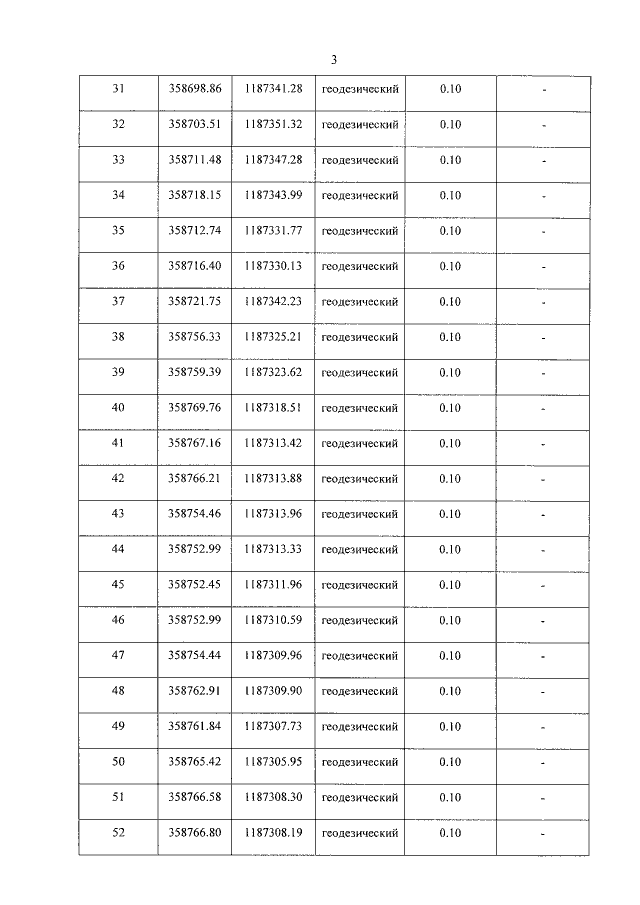 3

| 31 | 358698.86 | 1187341.28 | геодезический | 0.10 | - |
|---|---|---|---|---|---|
| 32 | 358703.51 | 1187351.32 | геодезический | 0.10 | - |
| 33 | 358711.48 | 1187347.28 | геодезический | 0.10 | - |
| 34 | 358718.15 | 1187343.99 | геодезический | 0.10 | - |
| 35 | 358712.74 | 1187331.77 | геодезический | 0.10 | - |
| 36 | 358716.40 | 1187330.13 | геодезический | 0.10 | - |
| 37 | 358721.75 | 1187342.23 | геодезический | 0.10 | - |
| 38 | 358756.33 | 1187325.21 | геодезический | 0.10 | - |
| 39 | 358759.39 | 1187323.62 | геодезический | 0.10 | - |
| 40 | 358769.76 | 1187318.51 | геодезический | 0.10 | - |
| 41 | 358767.16 | 1187313.42 | геодезический | 0.10 | - |
| 42 | 358766.21 | 1187313.88 | геодезический | 0.10 | - |
| 43 | 358754.46 | 1187313.96 | геодезический | 0.10 | - |
| 44 | 358752.99 | 1187313.33 | геодезический | 0.10 | - |
| 45 | 358752.45 | 1187311.96 | геодезический | 0.10 | - |
| 46 | 358752.99 | 1187310.59 | геодезический | 0.10 | - |
| 47 | 358754.44 | 1187309.96 | геодезический | 0.10 | - |
| 48 | 358762.91 | 1187309.90 | геодезический | 0.10 | - |
| 49 | 358761.84 | 1187307.73 | геодезический | 0.10 | - |
| 50 | 358765.42 | 1187305.95 | геодезический | 0.10 | - |
| 51 | 358766.58 | 1187308.30 | геодезический | 0.10 | - |
| 52 | 358766.80 | 1187308.19 | геодезический | 0.10 | - |